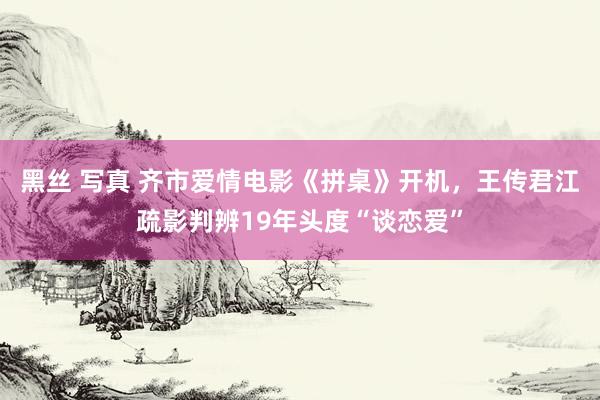 黑丝 写真 齐市爱情电影《拼桌》开机，王传君江疏影判辨19年头度“谈恋爱”